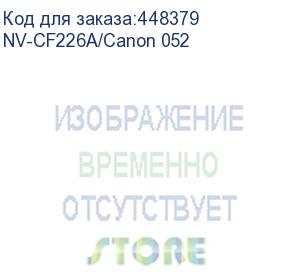 Код для заказа:448379
NV-CF226A/Canon 052

ИЗОБРАЖЕНИЕ
ВРЕМЕННО
ОТСУТСТВУЕТ
STORE